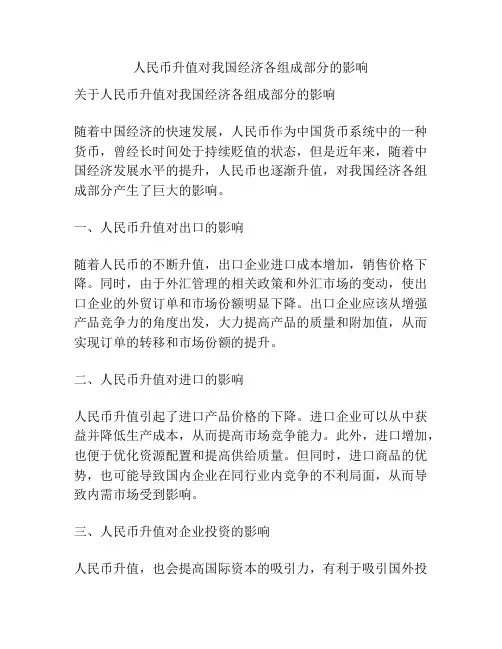 人民币升值对我国经济各组成部分的影响

关于人民币升值对我国经济各组成部分的影响

随着中国经济的快速发展，人民币作为中国货币系统中的一种货币，曾经长时间处于持续贬值的状态，但是近年来，随着中国经济发展水平的提升，人民币也逐渐升值，对我国经济各组成部分产生了巨大的影响。

一、人民币升值对出口的影响

随着人民币的不断升值，出口企业进口成本增加，销售价格下降。同时，由于外汇管理的相关政策和外汇市场的变动，使出口企业的外贸订单和市场份额明显下降。出口企业应该从增强产品竞争力的角度出发，大力提高产品的质量和附加值，从而实现订单的转移和市场份额的提升。

二、人民币升值对进口的影响

人民币升值引起了进口产品价格的下降。进口企业可以从中获益并降低生产成本，从而提高市场竞争能力。此外，进口增加，也便于优化资源配置和提高供给质量。但同时，进口商品的优势，也可能导致国内企业在同行业内竞争的不利局面，从而导致内需市场受到影响。

三、人民币升值对企业投资的影响

人民币升值，也会提高国际资本的吸引力，有利于吸引国外投